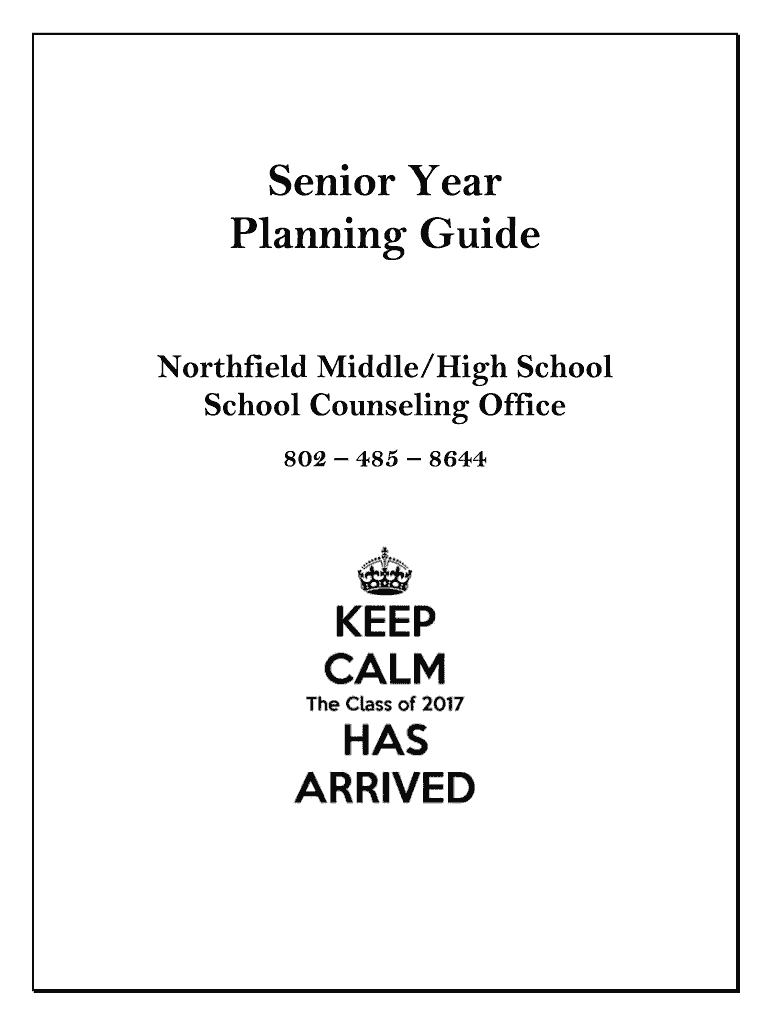 Senior Year
Planning Guide

Northfield Middle/High School
School Counseling Office

802 – 485 – 8644

KEEP
CALM
The Class of 2017
HAS
ARRIVED